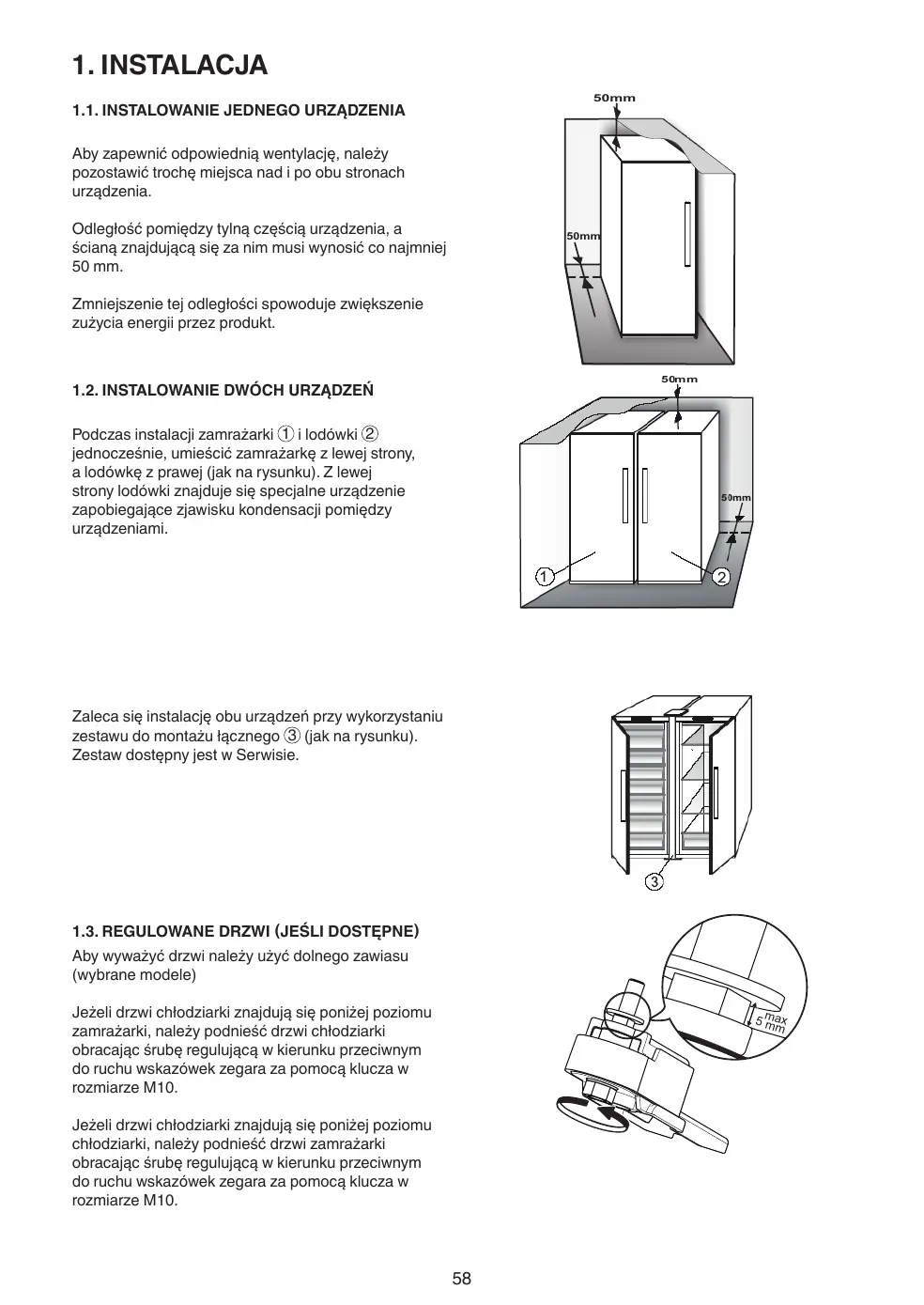 1. INSTALACJA

1.1. INSTALOWANIE JEDNEGO URZĄDZENIA

Aby zapewnić odpowiednią wentylację, należy pozostawić trochę miejsca nad i po obu stronach urządzenia.

Odległość pomiędzy tylną częścią urządzenia, a ścianą znajdującą się za nim musi wynosić co najmniej 50 mm.

Zmniejszenie tej odległości spowoduje zwiększenie zużycia energii przez produkt.

50mm

50mm

1.2. INSTALOWANIE DWÓCH URZĄDZEŃ

Podczas instalacji zamrażarki ① i lodówki ② jednocześnie, umieścić zamrażarkę z lewej strony, a lodówkę z prawej (jak na rysunku). Z lewej strony lodówki znajduje się specjalne urządzenie zapobiegające zjawisku kondensacji pomiędzy urządzeniami.

50mm

50mm

1

2

Zaleca się instalację obu urządzeń przy wykorzystaniu zestawu do montażu łącznego ③ (jak na rysunku). Zestaw dostępny jest w Serwisie.

3

1.3. REGULOWANE DRZWI (JEŚLI DOSTĘPNE)

Aby wyważyć drzwi należy użyć dolnego zawiasu (wybrane modele)

Jeżeli drzwi chłodziarki znajdują się poniżej poziomu zamrażarki, należy podnieść drzwi chłodziarki obracając śrubę regulującą w kierunku przeciwnym do ruchu wskazówek zegara za pomocą klucza w rozmiarze M10.

Jeżeli drzwi chłodziarki znajdują się poniżej poziomu chłodziarki, należy podnieść drzwi zamrażarki obracając śrubę regulującą w kierunku przeciwnym do ruchu wskazówek zegara za pomocą klucza w rozmiarze M10.

max
5 mm

58